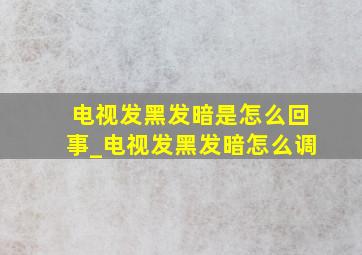 电视发黑发暗是怎么回事_电视发黑发暗怎么调